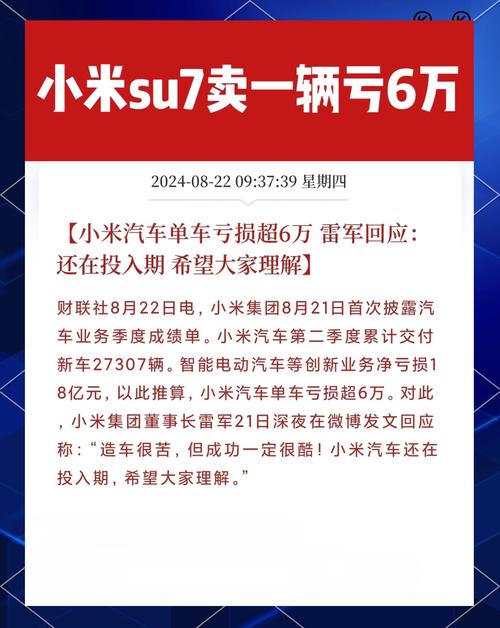 小米su7卖一辆亏6万

2024-08-22 09:37:39 星期四

【小米汽车单车亏损超6万 雷军回应：还在投入期 希望大家理解】

财联社8月22日电，小米集团8月21日首次披露汽车业务季度成绩单。小米汽车第二季度累计交付新车27307辆。智能电动汽车等创新业务净亏损18亿元，以此推算，小米汽车单车亏损超6万。对此，小米集团董事长雷军21日深夜在微博发文回应称：“造车很苦，但成功一定很酷！小米汽车还在投入期，希望大家理解。”